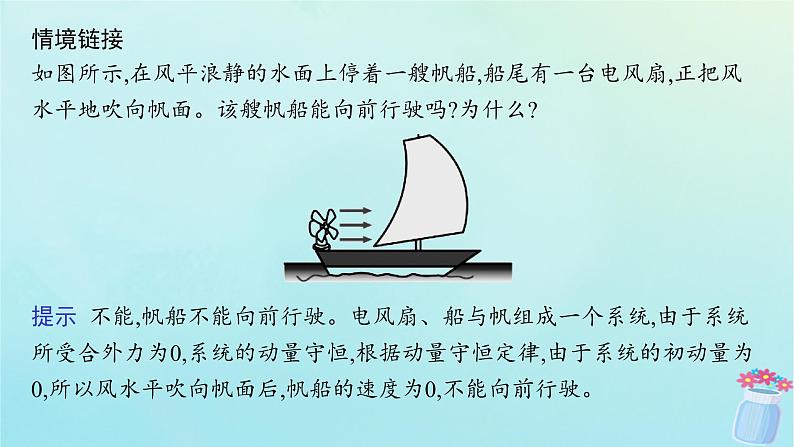 情境链接
如图所示,在风平浪静的水面上停着一艘帆船,船尾有一台电风扇,正把风水平地吹向帆面。该艘帆船能向前行驶吗?为什么?

提示 不能,帆船不能向前行驶。电风扇、船与帆组成一个系统,由于系统所受合外力为0,系统的动量守恒,根据动量守恒定律,由于系统的初动量为0,所以风水平吹向帆面后,帆船的速度为0,不能向前行驶。